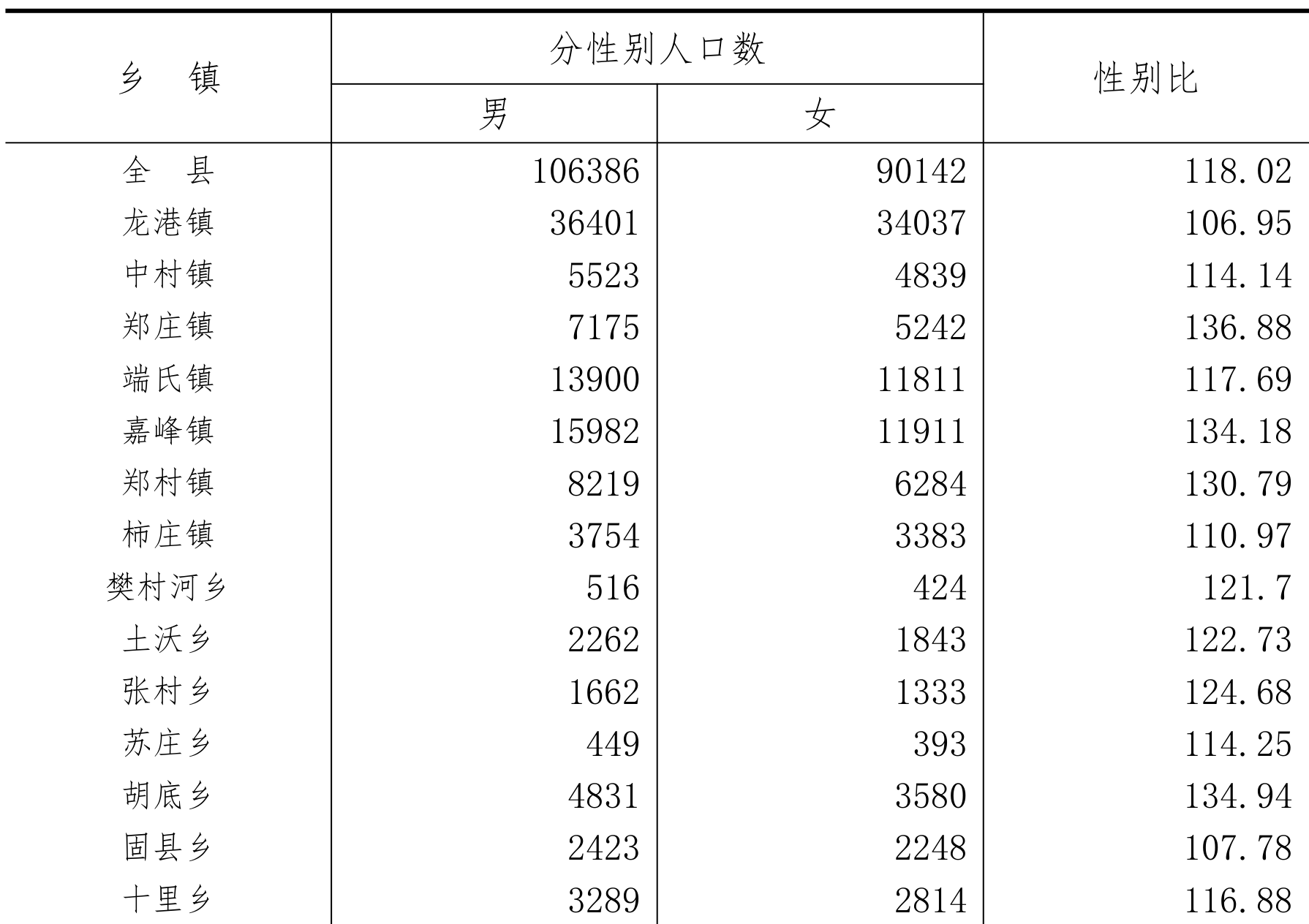 | 乡　镇 | 分性别人口数 男 | 分性别人口数 女 | 性别比 |
|---|---|---|---|
| 全　县 | 106386 | 90142 | 118.02 |
| 龙港镇 | 36401 | 34037 | 106.95 |
| 中村镇 | 5523 | 4839 | 114.14 |
| 郑庄镇 | 7175 | 5242 | 136.88 |
| 端氏镇 | 13900 | 11811 | 117.69 |
| 嘉峰镇 | 15982 | 11911 | 134.18 |
| 郑村镇 | 8219 | 6284 | 130.79 |
| 柿庄镇 | 3754 | 3383 | 110.97 |
| 樊村河乡 | 516 | 424 | 121.7 |
| 土沃乡 | 2262 | 1843 | 122.73 |
| 张村乡 | 1662 | 1333 | 124.68 |
| 苏庄乡 | 449 | 393 | 114.25 |
| 胡底乡 | 4831 | 3580 | 134.94 |
| 固县乡 | 2423 | 2248 | 107.78 |
| 十里乡 | 3289 | 2814 | 116.88 |